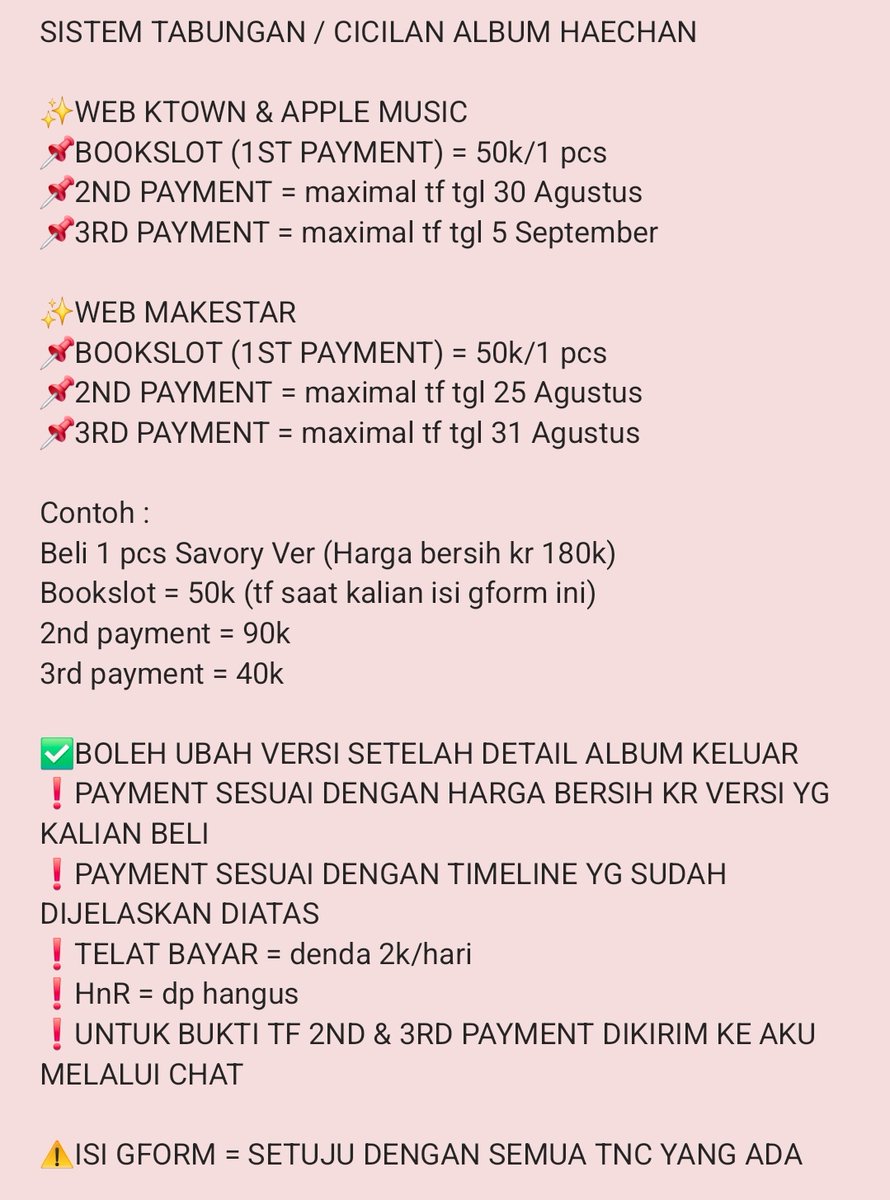 SISTEM TABUNGAN / CICILAN ALBUM HAECHAN

✨WEB KTOWN & APPLE MUSIC
📌BOOKSLOT (1ST PAYMENT) = 50k/1 pcs
📌2ND PAYMENT = maximal tf tgl 30 Agustus
📌3RD PAYMENT = maximal tf tgl 5 September

✨WEB MAKESTAR
📌BOOKSLOT (1ST PAYMENT) = 50k/1 pcs
📌2ND PAYMENT = maximal tf tgl 25 Agustus
📌3RD PAYMENT = maximal tf tgl 31 Agustus

Contoh :
Beli 1 pcs Savory Ver (Harga bersih kr 180k)
Bookslot = 50k (tf saat kalian isi gform ini)
2nd payment = 90k
3rd payment = 40k

✅BOLEH UBAH VERSI SETELAH DETAIL ALBUM KELUAR
❗PAYMENT SESUAI DENGAN HARGA BERSIH KR VERSI YG KALIAN BELI
❗PAYMENT SESUAI DENGAN TIMELINE YG SUDAH DIJELASKAN DIATAS
❗TELAT BAYAR = denda 2k/hari
❗HnR = dp hangus
❗UNTUK BUKTI TF 2ND & 3RD PAYMENT DIKIRIM KE AKU MELALUI CHAT

⚠️ISI GFORM = SETUJU DENGAN SEMUA TNC YANG ADA